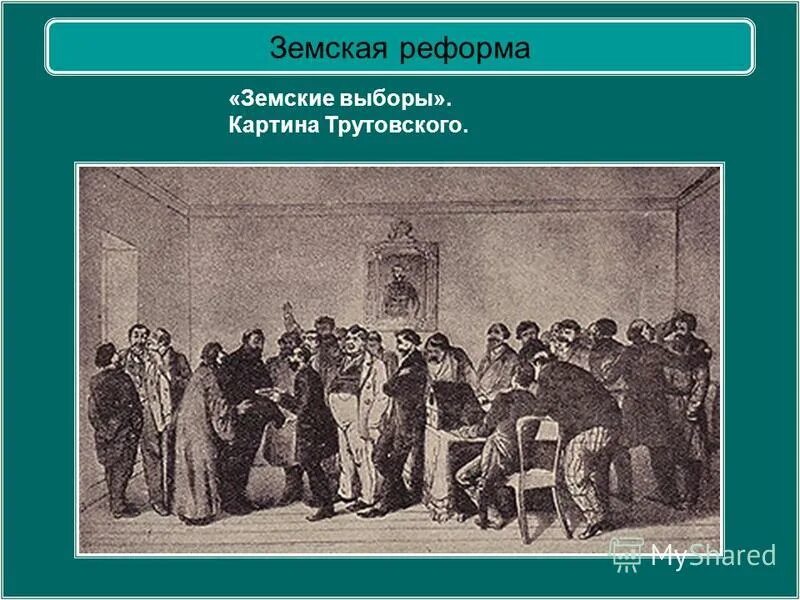 Земская реформа

«Земские выборы».
Картина Трутовского.

MyShared